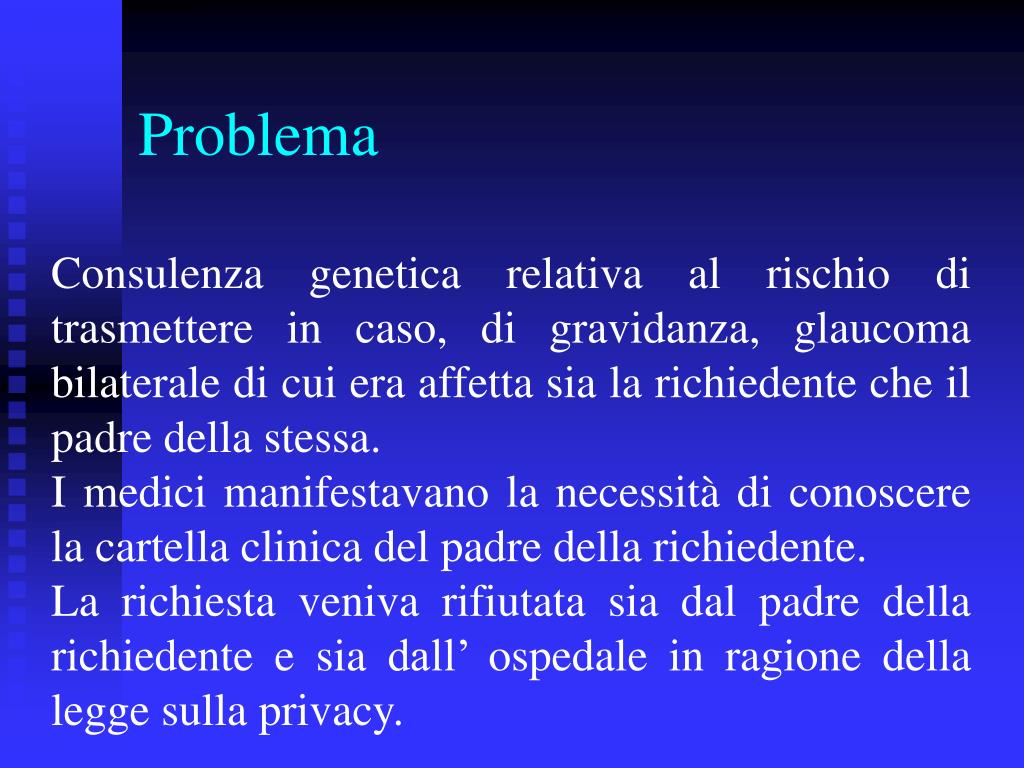 Problema

Consulenza genetica relativa al rischio di trasmettere in caso, di gravidanza, glaucoma bilaterale di cui era affetta sia la richiedente che il padre della stessa.
I medici manifestavano la necessità di conoscere la cartella clinica del padre della richiedente.
La richiesta veniva rifiutata sia dal padre della richiedente e sia dall’ ospedale in ragione della legge sulla privacy.